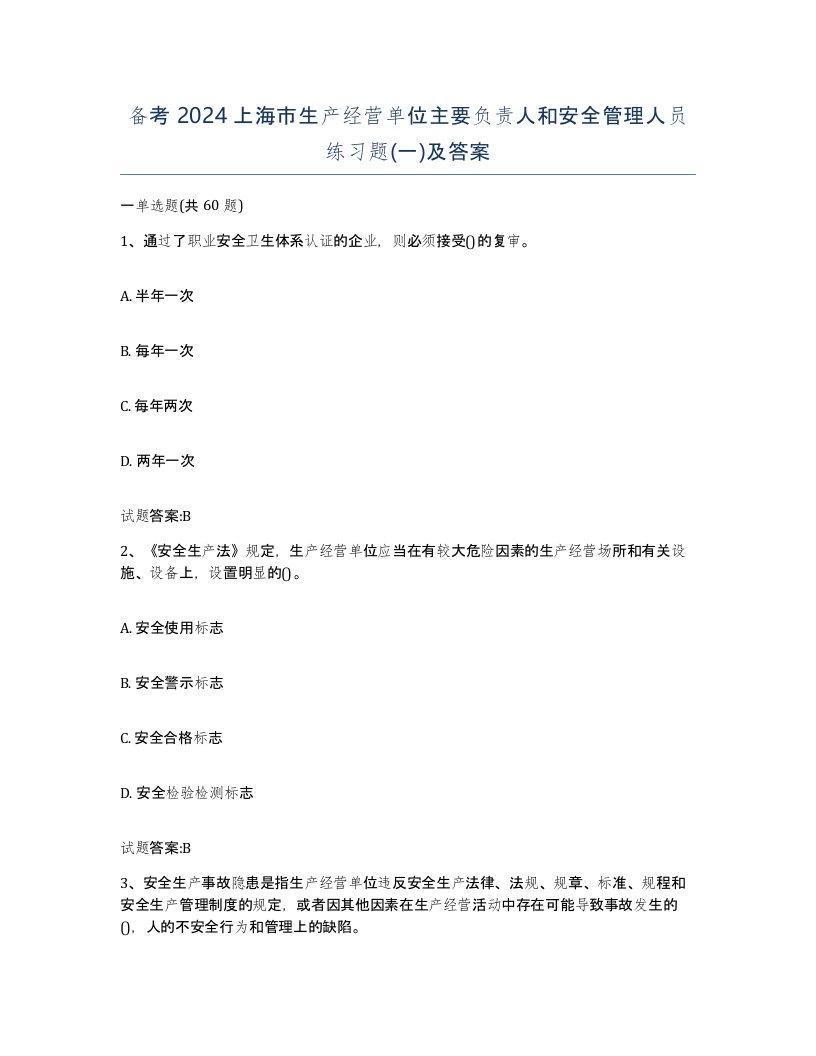 备考 2024 上海市生产经营单位主要负责人和安全管理人员练习题(一)及答案

一单选题(共 60 题)

1、通过了职业安全卫生体系认证的企业，则必须接受()的复审。

A. 半年一次

B. 每年一次

C. 每年两次

D. 两年一次

试题答案:B

2、《安全生产法》规定，生产经营单位应当在有较大危险因素的生产经营场所和有关设施、设备上，设置明显的()。

A. 安全使用标志

B. 安全警示标志

C. 安全合格标志

D. 安全检验检测标志

试题答案:B

3、安全生产事故隐患是指生产经营单位违反安全生产法律、法规、规章、标准、规程和安全生产管理制度的规定，或者因其他因素在生产经营活动中存在可能导致事故发生的()，人的不安全行为和管理上的缺陷。